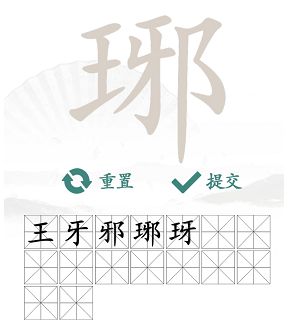 琊

重置 提交

王 牙 邪 琊 玡